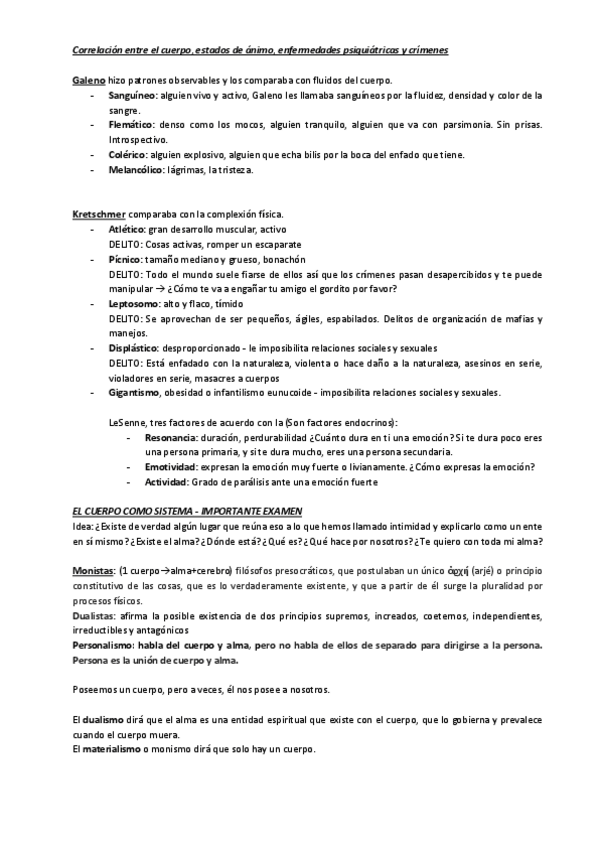 Correlación entre el cuerpo, estados de ánimo, enfermedades psiquiátricas y crímenes

Galeno hizo patrones observables y los comparaba con fluidos del cuerpo.
- Sanguíneo: alguien vivo y activo, Galeno les llamaba sanguíneos por la fluidez, densidad y color de la sangre.
- Flemático: denso como los mocos, alguien tranquilo, alguien que va con parsimonia. Sin prisas. Introspectivo.
- Colérico: alguien explosivo, alguien que echa bilis por la boca del enfado que tiene.
- Melancólico: lágrimas, la tristeza.

Kretschmer comparaba con la complexión física.
- Atlético: gran desarrollo muscular, activo
DELITO: Cosas activas, romper un escaparate
- Pícnico: tamaño mediano y grueso, bonachón
DELITO: Todo el mundo suele fiarse de ellos así que los crímenes pasan desapercibidos y te puede manipular → ¿Cómo te va a engañar tu amigo el gordito por favor?
- Leptosomo: alto y flaco, tímido
DELITO: Se aprovechan de ser pequeños, ágiles, espabilados. Delitos de organización de mafias y manejos.
- Displástico: desproporcionado - le imposibilita relaciones sociales y sexuales
DELITO: Está enfadado con la naturaleza, violenta o hace daño a la naturaleza, asesinos en serie, violadores en serie, masacres a cuerpos
- Gigantismo, obesidad o infantilismo eunucoide - imposibilita relaciones sociales y sexuales.

LeSenne, tres factores de acuerdo con la (Son factores endocrinos):
- Resonancia: duración, perdurabilidad ¿Cuánto dura en ti una emoción? Si te dura poco eres una persona primaria, y si te dura mucho, eres una persona secundaria.
- Emotividad: expresan la emoción muy fuerte o livianamente. ¿Cómo expresas la emoción?
- Actividad: Grado de parálisis ante una emoción fuerte

EL CUERPO COMO SISTEMA - IMPORTANTE EXAMEN
Idea: ¿Existe de verdad algún lugar que reúna eso a lo que hemos llamado intimidad y explicarlo como un ente en sí mismo? ¿Existe el alma? ¿Dónde está? ¿Qué es? ¿Qué hace por nosotros? ¿Te quiero con toda mi alma?

Monistas: (1 cuerpo→alma+cerebro) filósofos presocráticos, que postulaban un único ἀρχή (arjé) o principio constitutivo de las cosas, que es lo verdaderamente existente, y que a partir de él surge la pluralidad por procesos físicos.
Dualistas: afirma la posible existencia de dos principios supremos, increados, coeternos, independientes, irreductibles y antagónicos
Personalismo: habla del cuerpo y alma, pero no habla de ellos de separado para dirigirse a la persona. Persona es la unión de cuerpo y alma.

Poseemos un cuerpo, pero a veces, él nos posee a nosotros.

El dualismo dirá que el alma es una entidad espiritual que existe con el cuerpo, que lo gobierna y prevalece cuando el cuerpo muera.
El materialismo o monismo dirá que solo hay un cuerpo.